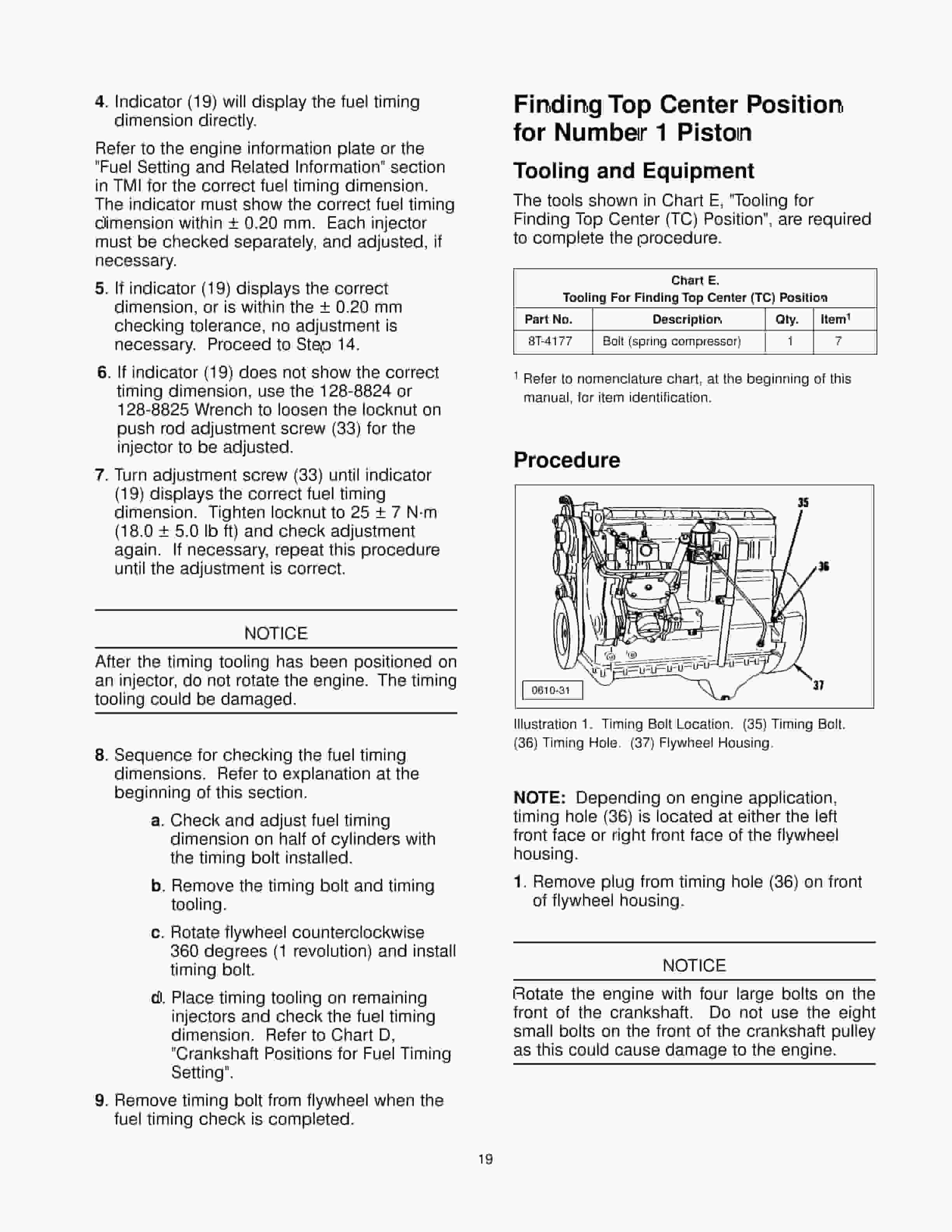 4. Indicator (19) will display the fuel timing dimension directly.

Refer to the engine information plate or the "Fuel Setting and Related Information" section in TMI for the correct fuel timing dimension. The indicator must show the correct fuel timing dimension within ± 0.20 mm. Each injector must be checked separately, and adjusted, if necessary.

5. If indicator (19) displays the correct dimension, or is within the ± 0.20 mm checking tolerance, no adjustment is necessary. Proceed to Step 14.

6. If indicator (19) does not show the correct timing dimension, use the 128-8824 or 128-8825 Wrench to loosen the locknut on push rod adjustment screw (33) for the injector to be adjusted.

7. Turn adjustment screw (33) until indicator (19) displays the correct fuel timing dimension. Tighten locknut to 25 ± 7 N·m (18.0 ± 5.0 lb ft) and check adjustment again. If necessary, repeat this procedure until the adjustment is correct.

NOTICE

After the timing tooling has been positioned on an injector, do not rotate the engine. The timing tooling could be damaged.

8. Sequence for checking the fuel timing dimensions. Refer to explanation at the beginning of this section.

a. Check and adjust fuel timing dimension on half of cylinders with the timing bolt installed.

b. Remove the timing bolt and timing tooling.

c. Rotate flywheel counterclockwise 360 degrees (1 revolution) and install timing bolt.

d. Place timing tooling on remaining injectors and check the fuel timing dimension. Refer to Chart D, "Crankshaft Positions for Fuel Timing Setting".

9. Remove timing bolt from flywheel when the fuel timing check is completed.

Finding Top Center Position for Number 1 Piston

Tooling and Equipment

The tools shown in Chart E, "Tooling for Finding Top Center (TC) Position", are required to complete the procedure.

Chart E.
Tooling For Finding Top Center (TC) Position

| Part No. | Description | Qty. | Item$^{1}$ |
|---|---|---|---|
| 8T-4177 | Bolt (spring compressor) | 1 | 7 |

$^{1}$ Refer to nomenclature chart, at the beginning of this manual, for item identification.

Procedure

35
36
37
0610-31

Illustration 1. Timing Bolt Location. (35) Timing Bolt. (36) Timing Hole. (37) Flywheel Housing.

NOTE: Depending on engine application, timing hole (36) is located at either the left front face or right front face of the flywheel housing.

1. Remove plug from timing hole (36) on front of flywheel housing.

NOTICE

Rotate the engine with four large bolts on the front of the crankshaft. Do not use the eight small bolts on the front of the crankshaft pulley as this could cause damage to the engine.

19